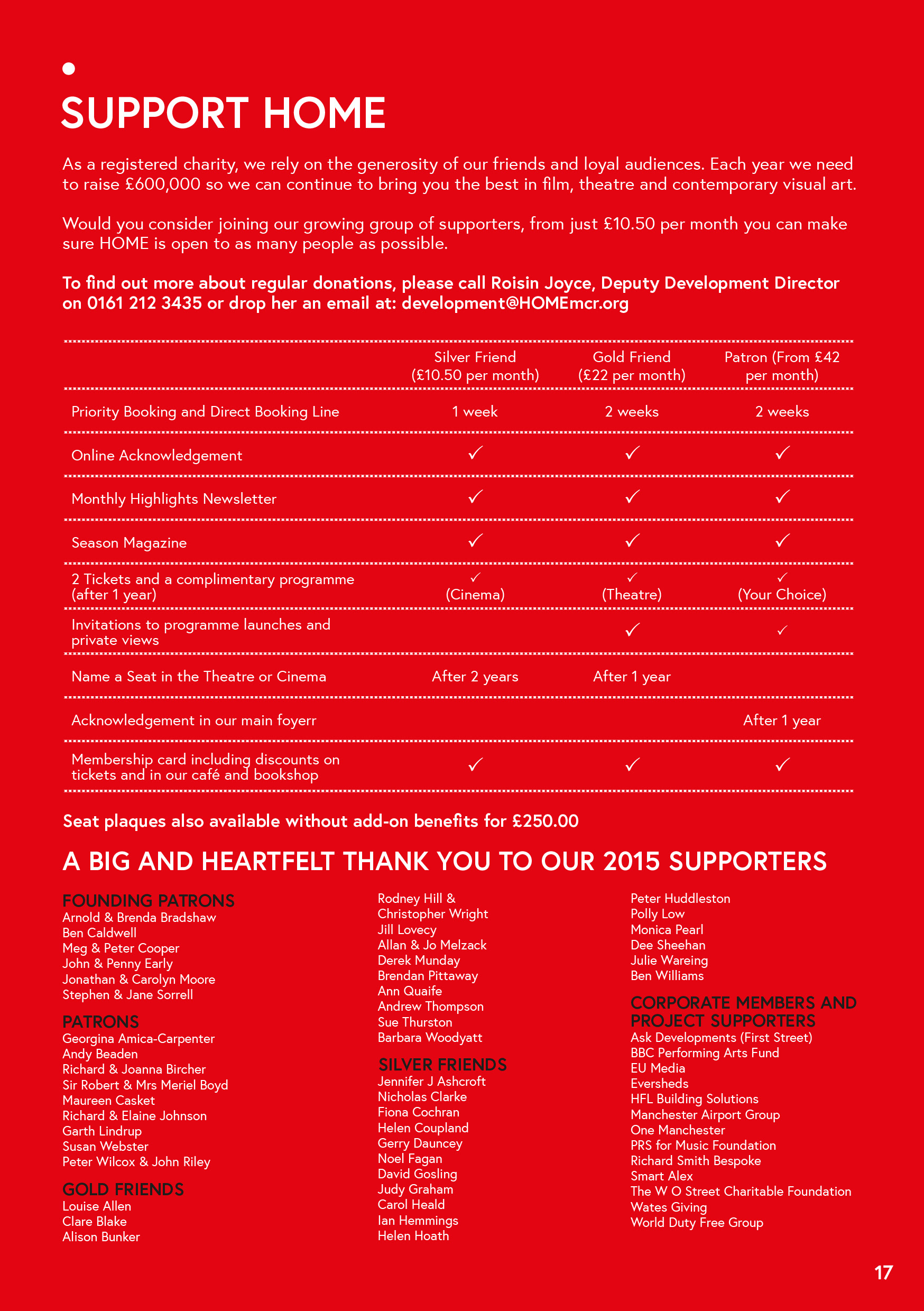 SUPPORT HOME

As a registered charity, we rely on the generosity of our friends and loyal audiences. Each year we need to raise £600,000 so we can continue to bring you the best in film, theatre and contemporary visual art.

Would you consider joining our growing group of supporters, from just £10.50 per month you can make sure HOME is open to as many people as possible.

To find out more about regular donations, please call Roisin Joyce, Deputy Development Director on 0161 212 3435 or drop her an email at: development@HOMEmcr.org

| | Silver Friend (£10.50 per month) | Gold Friend (£22 per month) | Patron (From £42 per month) |
|---|---|---|---|
| Priority Booking and Direct Booking Line | 1 week | 2 weeks | 2 weeks |
| Online Acknowledgement | ✓ | ✓ | ✓ |
| Monthly Highlights Newsletter | ✓ | ✓ | ✓ |
| Season Magazine | ✓ | ✓ | ✓ |
| 2 Tickets and a complimentary programme (after 1 year) | ✓ (Cinema) | ✓ (Theatre) | ✓ (Your Choice) |
| Invitations to programme launches and private views | | ✓ | ✓ |
| Name a Seat in the Theatre or Cinema | After 2 years | After 1 year | |
| Acknowledgement in our main foyerr | | | After 1 year |
| Membership card including discounts on tickets and in our café and bookshop | ✓ | ✓ | ✓ |

Seat plaques also available without add-on benefits for £250.00

A BIG AND HEARTFELT THANK YOU TO OUR 2015 SUPPORTERS

FOUNDING PATRONS
Arnold & Brenda Bradshaw
Ben Caldwell
Meg & Peter Cooper
John & Penny Early
Jonathan & Carolyn Moore
Stephen & Jane Sorrell

PATRONS
Georgina Amica-Carpenter
Andy Beaden
Richard & Joanna Bircher
Sir Robert & Mrs Meriel Boyd
Maureen Casket
Richard & Elaine Johnson
Garth Lindrup
Susan Webster
Peter Wilcox & John Riley

GOLD FRIENDS
Louise Allen
Clare Blake
Alison Bunker
Rodney Hill & Christopher Wright
Jill Lovecy
Allan & Jo Melzack
Derek Munday
Brendan Pittaway
Ann Quaife
Andrew Thompson
Sue Thurston
Barbara Woodyatt

SILVER FRIENDS
Jennifer J Ashcroft
Nicholas Clarke
Fiona Cochran
Helen Coupland
Gerry Dauncey
Noel Fagan
David Gosling
Judy Graham
Carol Heald
Ian Hemmings
Helen Hoath
Peter Huddleston
Polly Low
Monica Pearl
Dee Sheehan
Julie Wareing
Ben Williams

CORPORATE MEMBERS AND PROJECT SUPPORTERS
Ask Developments (First Street)
BBC Performing Arts Fund
EU Media
Eversheds
HFL Building Solutions
Manchester Airport Group
One Manchester
PRS for Music Foundation
Richard Smith Bespoke
Smart Alex
The W O Street Charitable Foundation
Wates Giving
World Duty Free Group

17